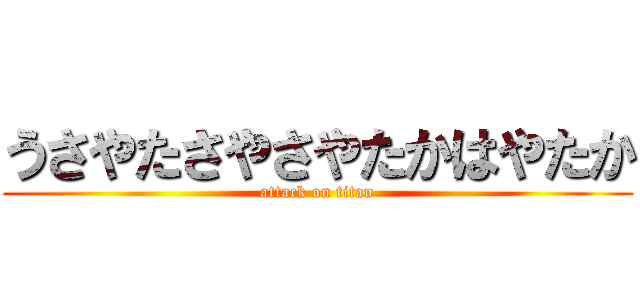 うさやたさやさやたかはやたか
attack on titan